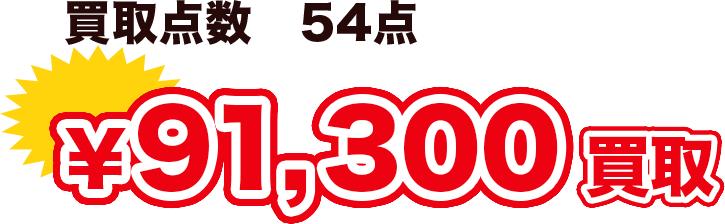 買取点数　54点

¥91,300 買取